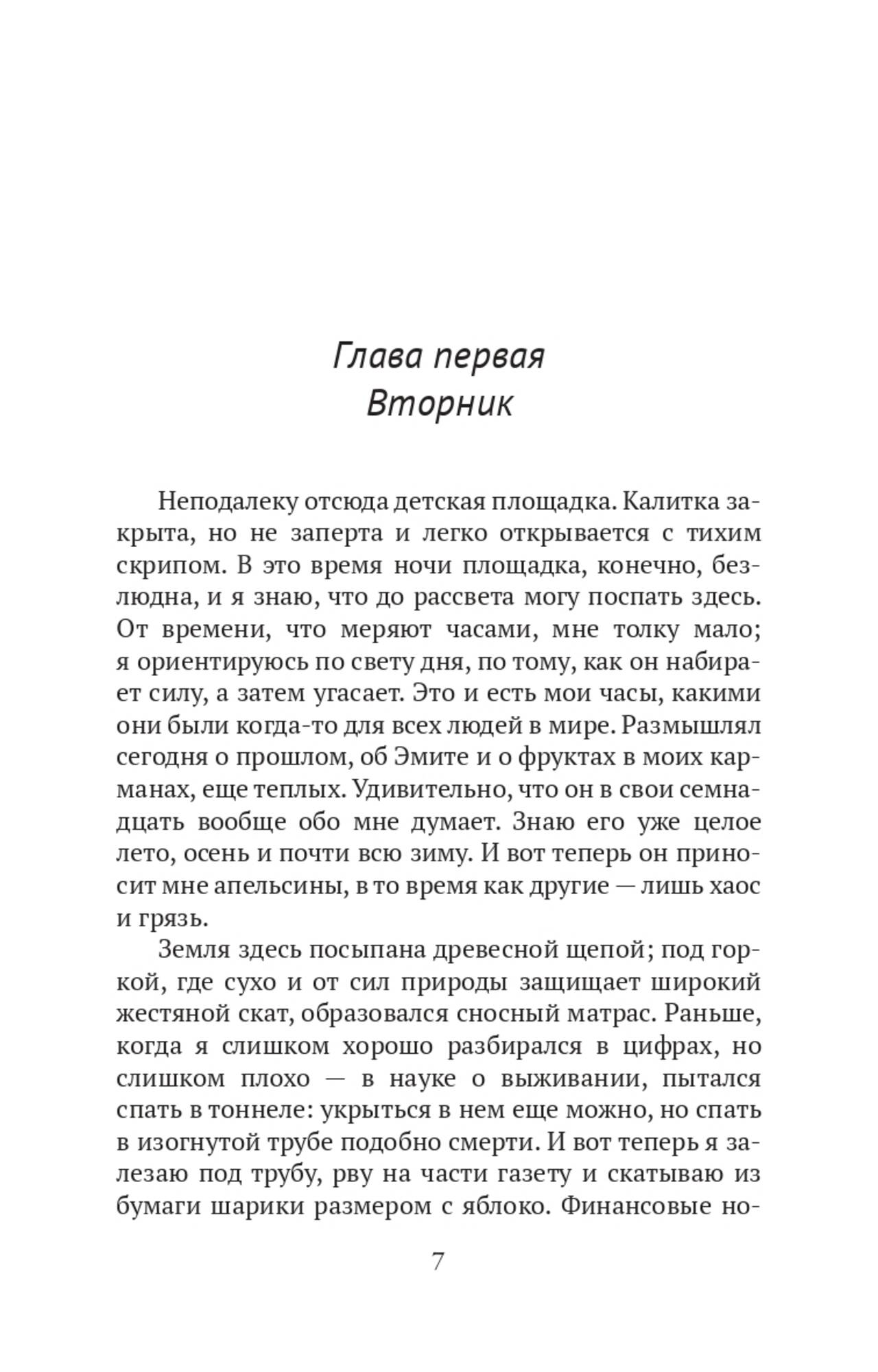 Глава первая
Вторник

Неподалеку отсюда детская площадка. Калитка закрыта, но не заперта и легко открывается с тихим скрипом. В это время ночи площадка, конечно, безлюдна, и я знаю, что до рассвета могу поспать здесь. От времени, что меряют часами, мне толку мало; я ориентируюсь по свету дня, по тому, как он набирает силу, а затем угасает. Это и есть мои часы, какими они были когда-то для всех людей в мире. Размышлял сегодня о прошлом, об Эмите и о фруктах в моих карманах, еще теплых. Удивительно, что он в свои семнадцать вообще обо мне думает. Знаю его уже целое лето, осень и почти всю зиму. И вот теперь он приносит мне апельсины, в то время как другие — лишь хаос и грязь.

Земля здесь посыпана древесной щепой; под горкой, где сухо и от сил природы защищает широкий жестяной скат, образовался сносный матрас. Раньше, когда я слишком хорошо разбирался в цифрах, но слишком плохо — в науке о выживании, пытался спать в тоннеле: укрыться в нем еще можно, но спать в изогнутой трубе подобно смерти. И вот теперь я залезаю под трубу, рву на части газету и скатываю из бумаги шарики размером с яблоко. Финансовые но-

7